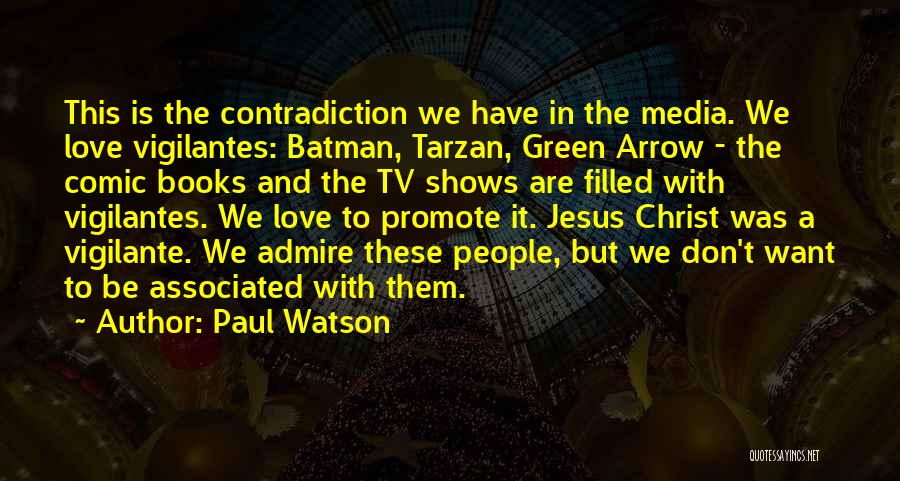 This is the contradiction we have in the media. We love vigilantes: Batman, Tarzan, Green Arrow - the comic books and the TV shows are filled with vigilantes. We love to promote it. Jesus Christ was a vigilante. We admire these people, but we don't want to be associated with them.

~ Author: Paul Watson

QUOTESSAYINGS.NET